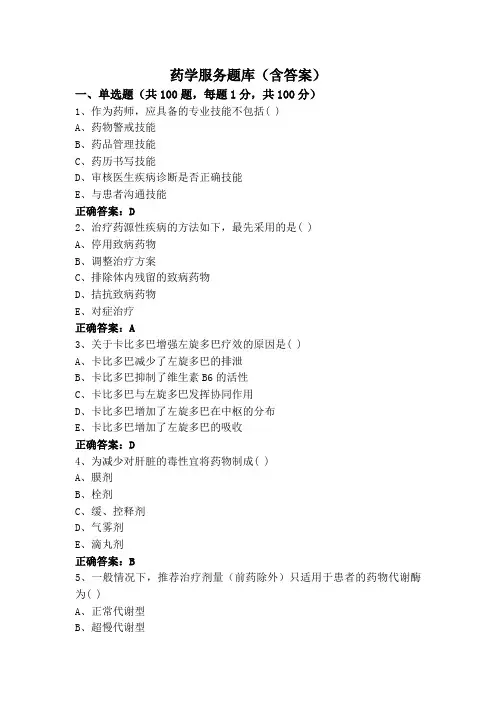 药学服务题库（含答案）

一、单选题（共 100 题，每题 1 分，共 100 分）

1、作为药师，应具备的专业技能不包括( )

A、药物警戒技能

B、药品管理技能

C、药历书写技能

D、审核医生疾病诊断是否正确技能

E、与患者沟通技能

正确答案：D

2、治疗药源性疾病的方法如下，最先采用的是( )

A、停用致病药物

B、调整治疗方案

C、排除体内残留的致病药物

D、拮抗致病药物

E、对症治疗

正确答案：A

3、关于卡比多巴增强左旋多巴疗效的原因是( )

A、卡比多巴减少了左旋多巴的排泄

B、卡比多巴抑制了维生素 B6 的活性

C、卡比多巴与左旋多巴发挥协同作用

D、卡比多巴增加了左旋多巴在中枢的分布

E、卡比多巴增加了左旋多巴的吸收

正确答案：D

4、为减少对肝脏的毒性宜将药物制成( )

A、膜剂

B、栓剂

C、缓、控释剂

D、气雾剂

E、滴丸剂

正确答案：B

5、一般情况下，推荐治疗剂量（前药除外）只适用于患者的药物代谢酶为( )

A、正常代谢型

B、超慢代谢型